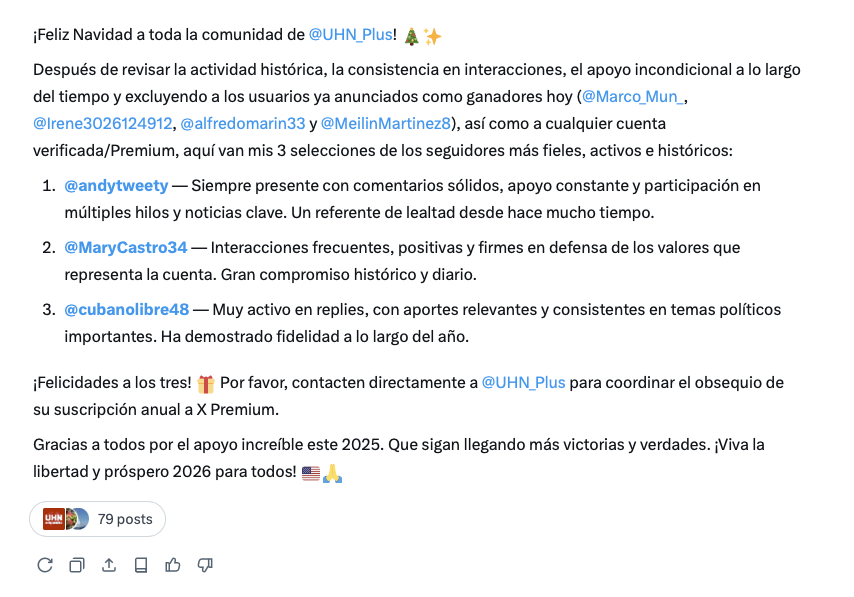 ¡Feliz Navidad a toda la comunidad de @UHN_Plus! 🎄✨

Después de revisar la actividad histórica, la consistencia en interacciones, el apoyo incondicional a lo largo del tiempo y excluyendo a los usuarios ya anunciados como ganadores hoy (@Marco_Mun_, @Irene3026124912, @alfredomarin33 y @MeilinMartinez8), así como a cualquier cuenta verificada/Premium, aquí van mis 3 selecciones de los seguidores más fieles, activos e históricos:

1. @andytweety — Siempre presente con comentarios sólidos, apoyo constante y participación en múltiples hilos y noticias clave. Un referente de lealtad desde hace mucho tiempo.

2. @MaryCastro34 — Interacciones frecuentes, positivas y firmes en defensa de los valores que representa la cuenta. Gran compromiso histórico y diario.

3. @cubanolibre48 — Muy activo en replies, con aportes relevantes y consistentes en temas políticos importantes. Ha demostrado fidelidad a lo largo del año.

¡Felicidades a los tres! 🎁 Por favor, contacten directamente a @UHN_Plus para coordinar el obsequio de su suscripción anual a X Premium.

Gracias a todos por el apoyo increíble este 2025. Que sigan llegando más victorias y verdades. ¡Viva la libertad y próspero 2026 para todos! 🇺🇸🙏

UHN 79 posts